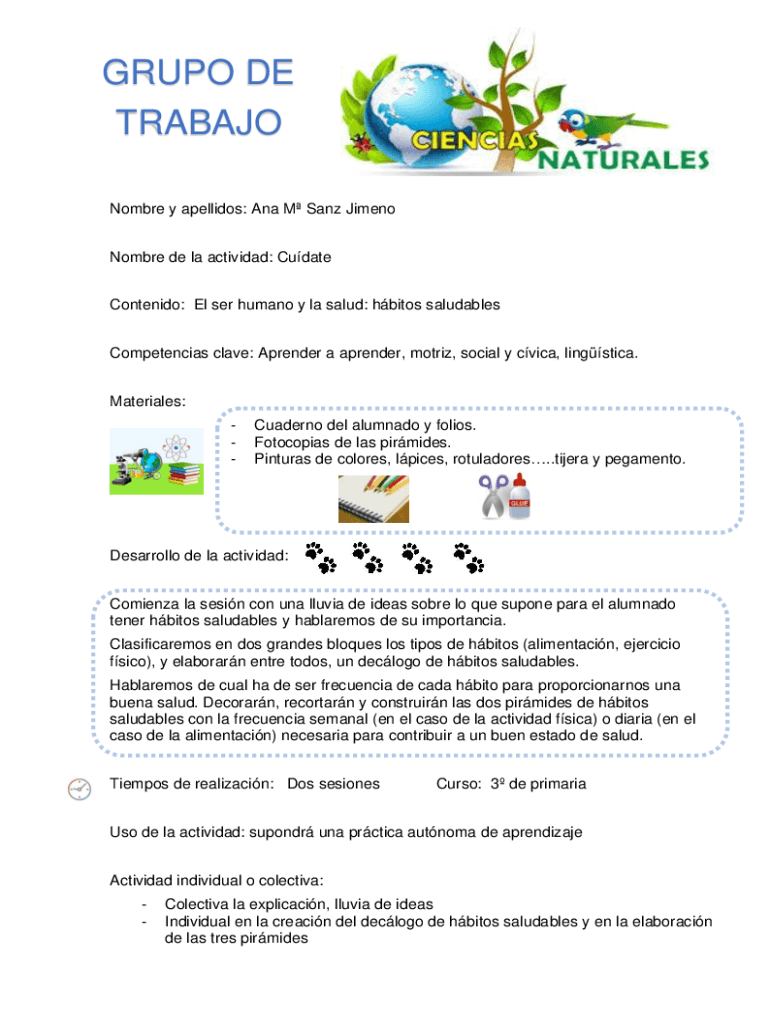 GRUPO DE TRABAJO

CIENCIAS NATURALES

Nombre y apellidos: Ana Mª Sanz Jimeno

Nombre de la actividad: Cuídate

Contenido: El ser humano y la salud: hábitos saludables

Competencias clave: Aprender a aprender, motriz, social y cívica, lingüística.

Materiales:
- Cuaderno del alumnado y folios.
- Fotocopias de las pirámides.
- Pinturas de colores, lápices, rotuladores…..tijera y pegamento.

GLUE

Desarrollo de la actividad:

Comienza la sesión con una lluvia de ideas sobre lo que supone para el alumnado tener hábitos saludables y hablaremos de su importancia.

Clasificaremos en dos grandes bloques los tipos de hábitos (alimentación, ejercicio físico), y elaborarán entre todos, un decálogo de hábitos saludables.

Hablaremos de cual ha de ser frecuencia de cada hábito para proporcionarnos una buena salud. Decorarán, recortarán y construirán las dos pirámides de hábitos saludables con la frecuencia semanal (en el caso de la actividad física) o diaria (en el caso de la alimentación) necesaria para contribuir a un buen estado de salud.

Tiempos de realización: Dos sesiones Curso: 3º de primaria

Uso de la actividad: supondrá una práctica autónoma de aprendizaje

Actividad individual o colectiva:
- Colectiva la explicación, lluvia de ideas
- Individual en la creación del decálogo de hábitos saludables y en la elaboración de las tres pirámides